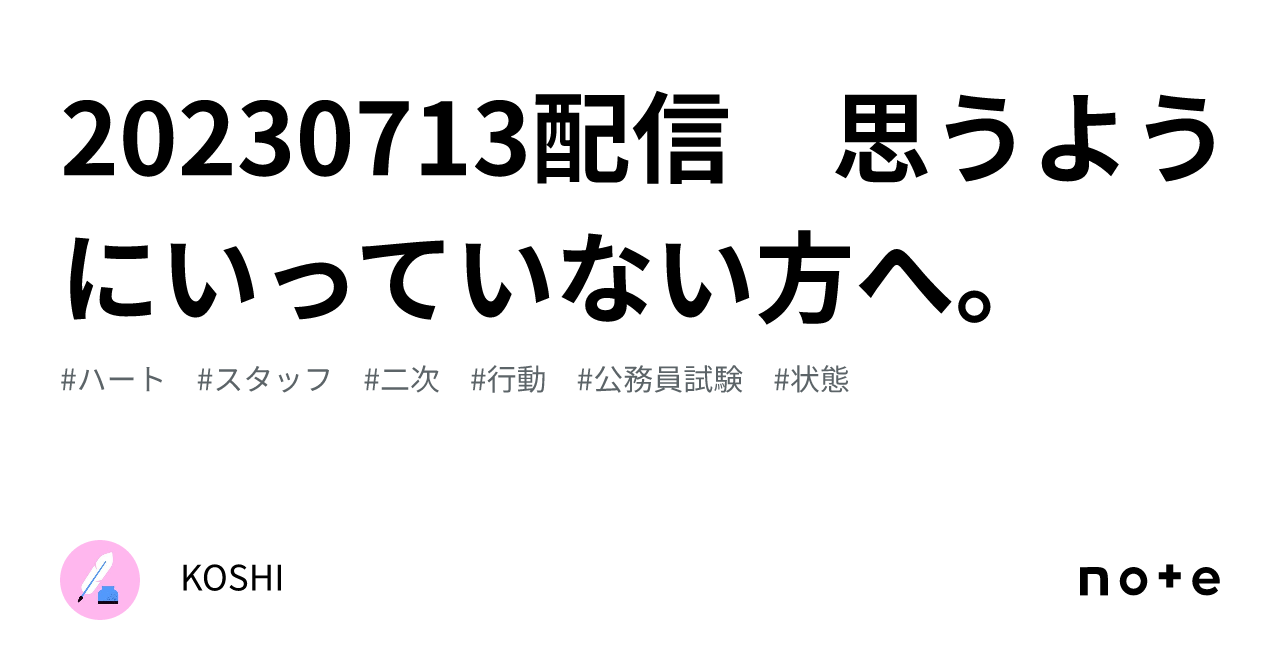 20230713配信　思うようにいっていない方へ。

#ハート　#スタッフ　#二次　#行動　#公務員試験　#状態

KOSHI

note